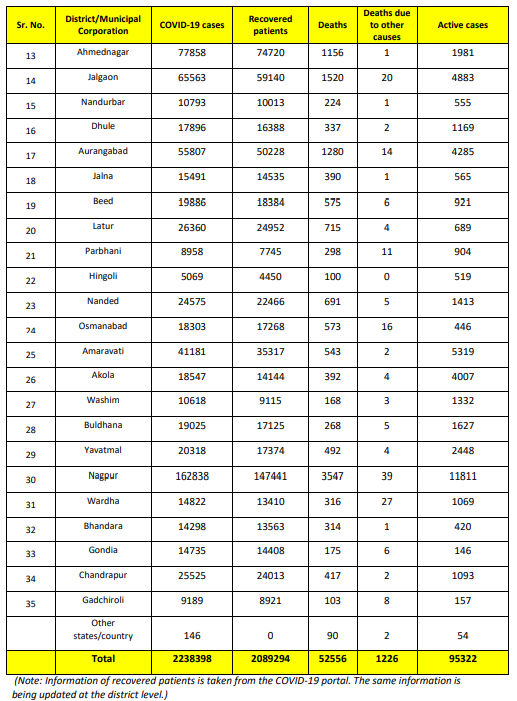 | Sr. No. | District/Municipal Corporation | COVID-19 cases | Recovered patients | Deaths | Deaths due to other causes | Active cases |
|---|---|---|---|---|---|---|
| 13 | Ahmednagar | 77858 | 74720 | 1156 | 1 | 1981 |
| 14 | Jalgaon | 65563 | 59140 | 1520 | 20 | 4883 |
| 15 | Nandurbar | 10793 | 10013 | 224 | 1 | 555 |
| 16 | Dhule | 17896 | 16388 | 337 | 2 | 1169 |
| 17 | Aurangabad | 55807 | 50228 | 1280 | 14 | 4285 |
| 18 | Jalna | 15491 | 14535 | 390 | 1 | 565 |
| 19 | Beed | 19886 | 18384 | 575 | 6 | 921 |
| 20 | Latur | 26360 | 24952 | 715 | 4 | 689 |
| 21 | Parbhani | 8958 | 7745 | 298 | 11 | 904 |
| 22 | Hingoli | 5069 | 4450 | 100 | 0 | 519 |
| 23 | Nanded | 24575 | 22466 | 691 | 5 | 1413 |
| 24 | Osmanabad | 18303 | 17268 | 573 | 16 | 446 |
| 25 | Amaravati | 41181 | 35317 | 543 | 2 | 5319 |
| 26 | Akola | 18547 | 14144 | 392 | 4 | 4007 |
| 27 | Washim | 10618 | 9115 | 168 | 3 | 1332 |
| 28 | Buldhana | 19025 | 17125 | 268 | 5 | 1627 |
| 29 | Yavatmal | 20318 | 17374 | 492 | 4 | 2448 |
| 30 | Nagpur | 162838 | 147441 | 3547 | 39 | 11811 |
| 31 | Wardha | 14822 | 13410 | 316 | 27 | 1069 |
| 32 | Bhandara | 14298 | 13563 | 314 | 1 | 420 |
| 33 | Gondia | 14735 | 14408 | 175 | 6 | 146 |
| 34 | Chandrapur | 25525 | 24013 | 417 | 2 | 1093 |
| 35 | Gadchiroli | 9189 | 8921 | 103 | 8 | 157 |
| | Other states/country | 146 | 0 | 90 | 2 | 54 |
| | Total | 2238398 | 2089294 | 52556 | 1226 | 95322 |

(Note: Information of recovered patients is taken from the COVID-19 portal. The same information is being updated at the district level.)